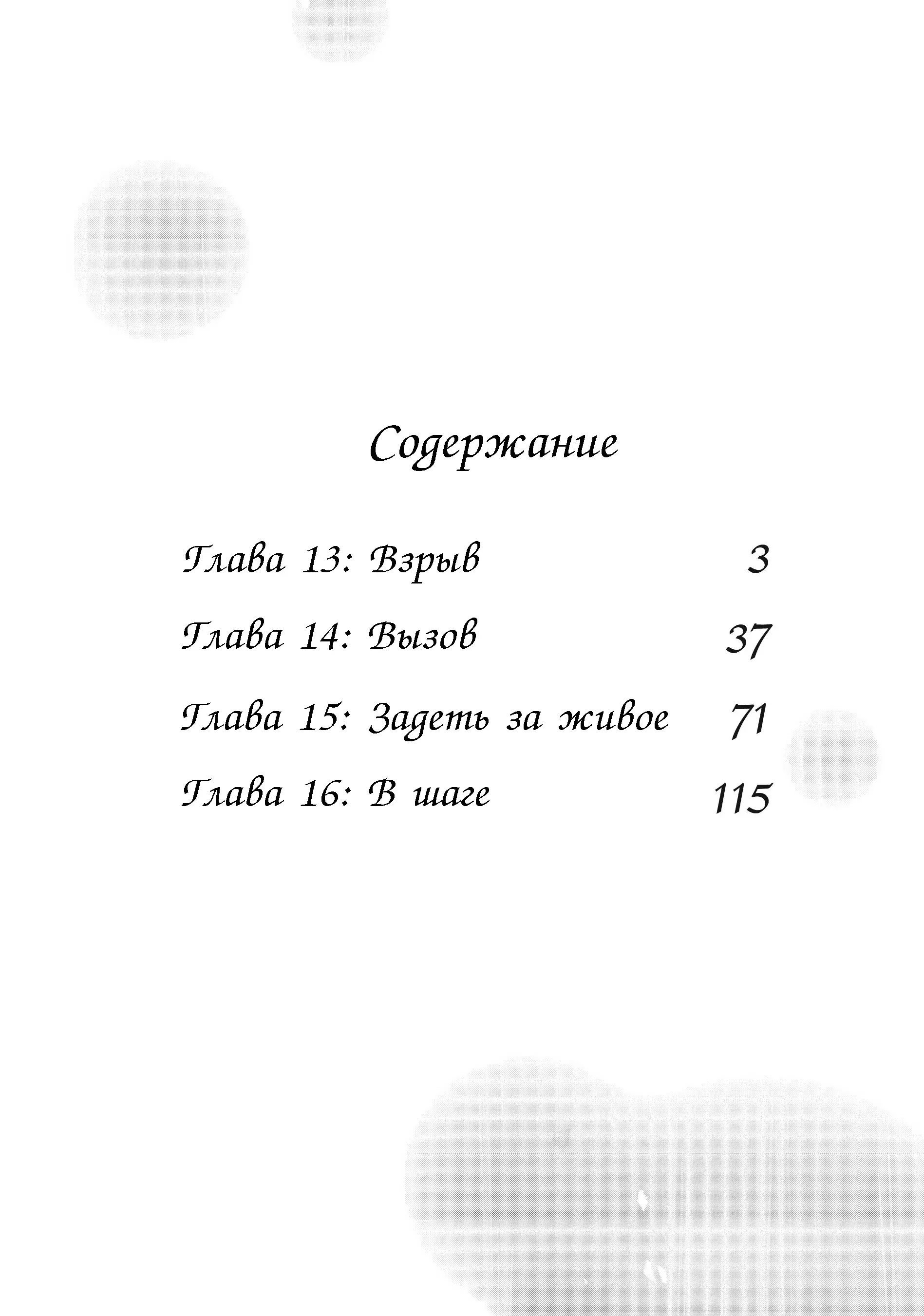 Содержание

Глава 13: Взрыв 3

Глава 14: Вызов 37

Глава 15: Задеть за живое 71

Глава 16: В шаге 115